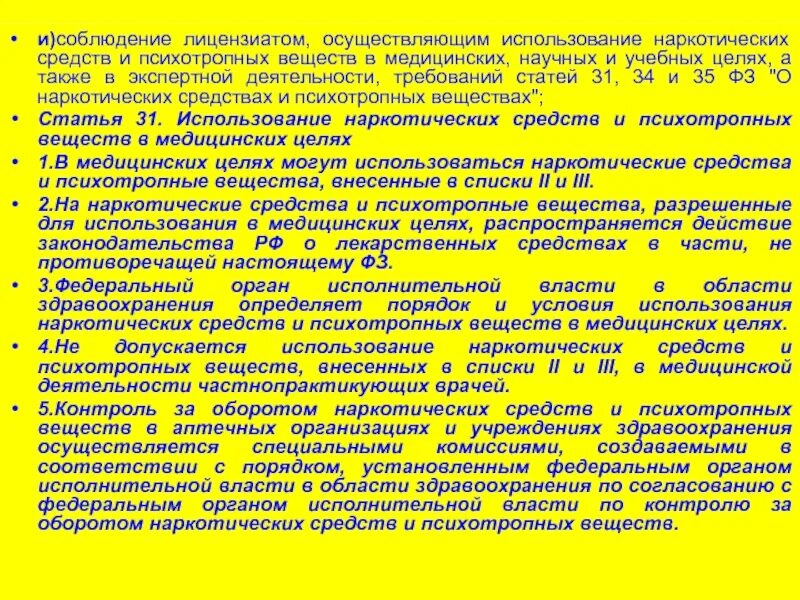 • и)соблюдение лицензиатом, осуществляющим использование наркотических средств и психотропных веществ в медицинских, научных и учебных целях, а также в экспертной деятельности, требований статей 31, 34 и 35 ФЗ "О наркотических средствах и психотропных веществах";
• Статья 31. Использование наркотических средств и психотропных веществ в медицинских целях
• 1.В медицинских целях могут использоваться наркотические средства и психотропные вещества, внесенные в списки II и III.
• 2.На наркотические средства и психотропные вещества, разрешенные для использования в медицинских целях, распространяется действие законодательства РФ о лекарственных средствах в части, не противоречащей настоящему ФЗ.
• 3.Федеральный орган исполнительной власти в области здравоохранения определяет порядок и условия использования наркотических средств и психотропных веществ в медицинских целях.
• 4.Не допускается использование наркотических средств и психотропных веществ, внесенных в списки II и III, в медицинской деятельности частнопрактикующих врачей.
• 5.Контроль за оборотом наркотических средств и психотропных веществ в аптечных организациях и учреждениях здравоохранения осуществляется специальными комиссиями, создаваемыми в соответствии с порядком, установленным федеральным органом исполнительной власти в области здравоохранения по согласованию с федеральным органом исполнительной власти по контролю за оборотом наркотических средств и психотропных веществ.